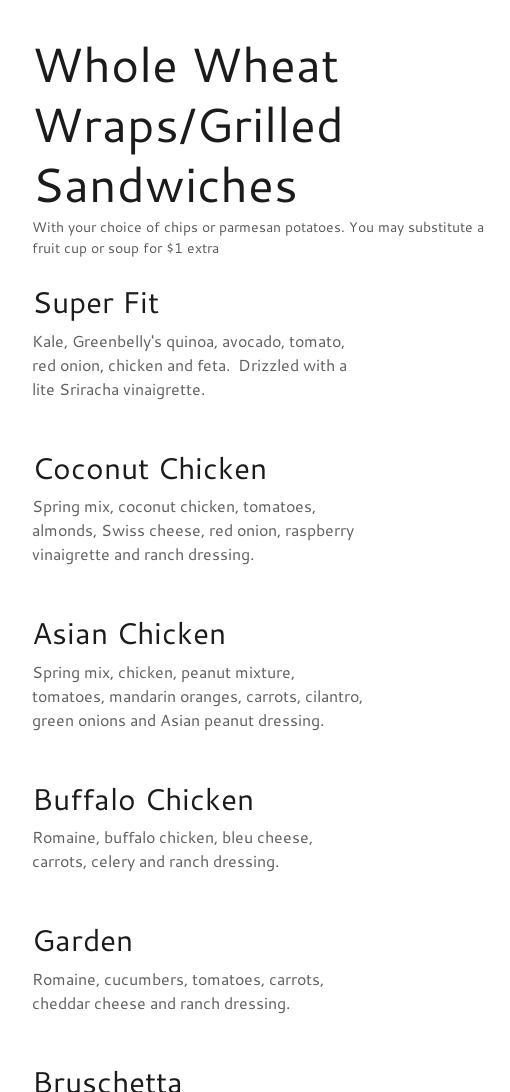 Whole Wheat Wraps/Grilled Sandwiches

With your choice of chips or parmesan potatoes. You may substitute a fruit cup or soup for $1 extra

Super Fit

Kale, Greenbelly's quinoa, avocado, tomato, red onion, chicken and feta. Drizzled with a lite Sriracha vinaigrette.

Coconut Chicken

Spring mix, coconut chicken, tomatoes, almonds, Swiss cheese, red onion, raspberry vinaigrette and ranch dressing.

Asian Chicken

Spring mix, chicken, peanut mixture, tomatoes, mandarin oranges, carrots, cilantro, green onions and Asian peanut dressing.

Buffalo Chicken

Romaine, buffalo chicken, bleu cheese, carrots, celery and ranch dressing.

Garden

Romaine, cucumbers, tomatoes, carrots, cheddar cheese and ranch dressing.

Bruschetta